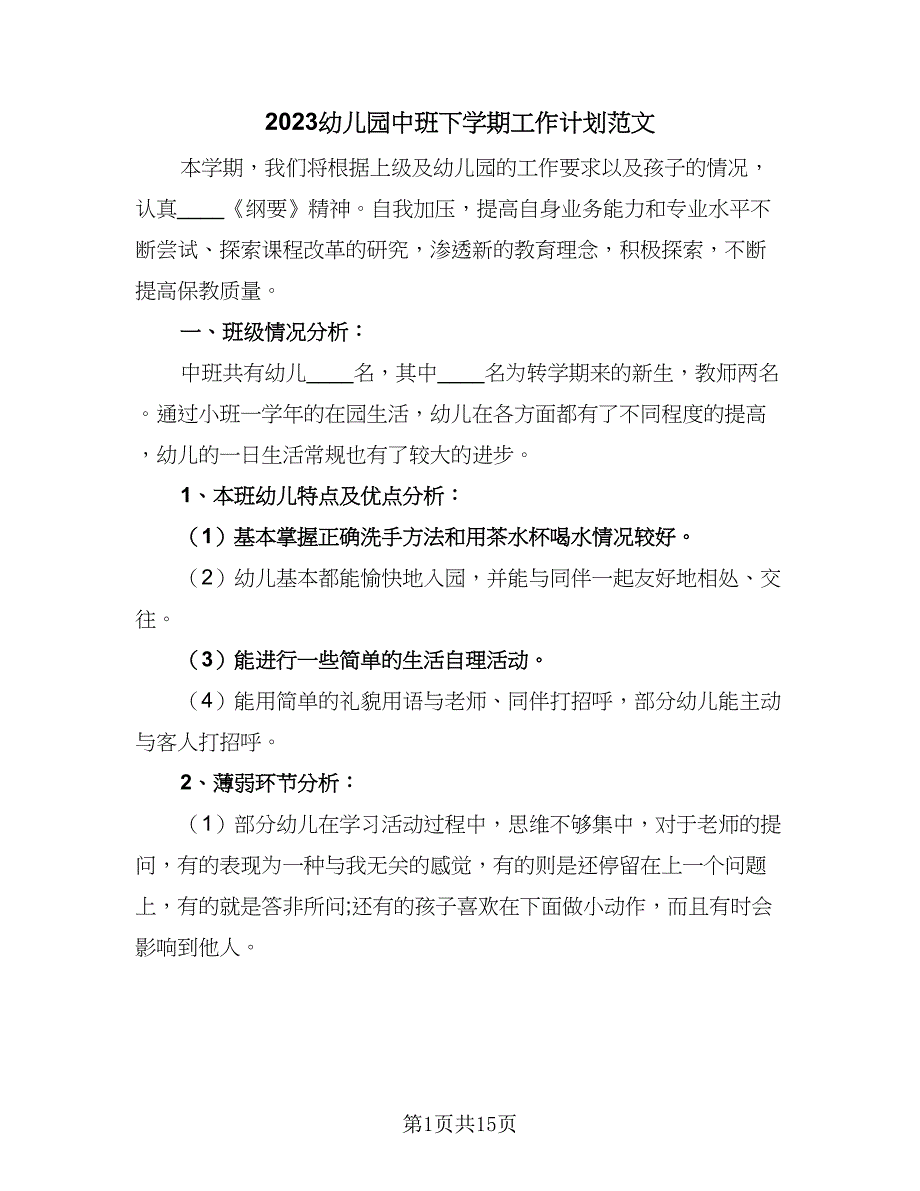 2023幼儿园中班下学期工作计划范文

本学期，我们将根据上级及幼儿园的工作要求以及孩子的情况，认真____《纲要》精神。自我加压，提高自身业务能力和专业水平不断尝试、探索课程改革的研究，渗透新的教育理念，积极探索，不断提高保教质量。

一、班级情况分析：

中班共有幼儿____名，其中____名为转学期来的新生，教师两名。通过小班一学年的在园生活，幼儿在各方面都有了不同程度的提高，幼儿的一日生活常规也有了较大的进步。

1、本班幼儿特点及优点分析：

（1）基本掌握正确洗手方法和用茶水杯喝水情况较好。

（2）幼儿基本都能愉快地入园，并能与同伴一起友好地相处、交往。

（3）能进行一些简单的生活自理活动。

（4）能用简单的礼貌用语与老师、同伴打招呼，部分幼儿能主动与客人打招呼。

2、薄弱环节分析：

（1）部分幼儿在学习活动过程中，思维不够集中，对于老师的提问，有的表现为一种与我无关的感觉，有的则是还停留在上一个问题上，有的就是答非所问;还有的孩子喜欢在下面做小动作，而且有时会影响到他人。

第1页共15页